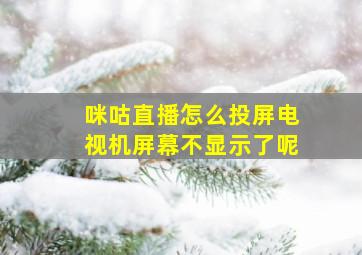 咪咕直播怎么投屏电视机屏幕不显示了呢